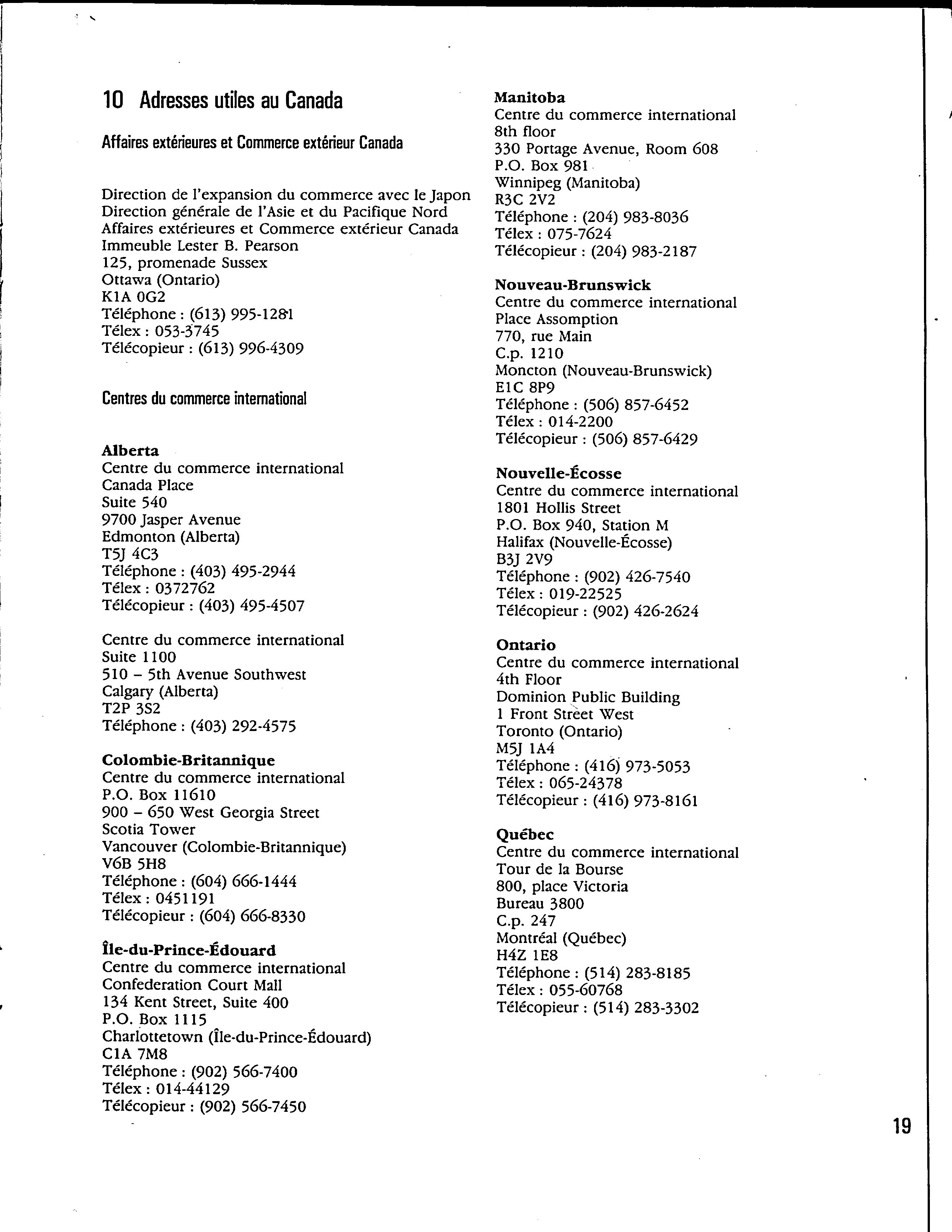 10 Adresses utiles au Canada

Affaires extérieures et Commerce extérieur Canada

Direction de l'expansion du commerce avec le Japon
Direction générale de l'Asie et du Pacifique Nord
Affaires extérieures et Commerce extérieur Canada
Immeuble Lester B. Pearson
125, promenade Sussex
Ottawa (Ontario)
K1A 0G2
Téléphone : (613) 995-1281
Télex : 053-3745
Télécopieur : (613) 996-4309

Centres du commerce international

Alberta
Centre du commerce international
Canada Place
Suite 540
9700 Jasper Avenue
Edmonton (Alberta)
T5J 4C3
Téléphone : (403) 495-2944
Télex : 0372762
Télécopieur : (403) 495-4507

Centre du commerce international
Suite 1100
510 – 5th Avenue Southwest
Calgary (Alberta)
T2P 3S2
Téléphone : (403) 292-4575

Colombie-Britannique
Centre du commerce international
P.O. Box 11610
900 – 650 West Georgia Street
Scotia Tower
Vancouver (Colombie-Britannique)
V6B 5H8
Téléphone : (604) 666-1444
Télex : 0451191
Télécopieur : (604) 666-8330

Île-du-Prince-Édouard
Centre du commerce international
Confederation Court Mall
134 Kent Street, Suite 400
P.O. Box 1115
Charlottetown (Île-du-Prince-Édouard)
C1A 7M8
Téléphone : (902) 566-7400
Télex : 014-44129
Télécopieur : (902) 566-7450

Manitoba
Centre du commerce international
8th floor
330 Portage Avenue, Room 608
P.O. Box 981
Winnipeg (Manitoba)
R3C 2V2
Téléphone : (204) 983-8036
Télex : 075-7624
Télécopieur : (204) 983-2187

Nouveau-Brunswick
Centre du commerce international
Place Assomption
770, rue Main
C.p. 1210
Moncton (Nouveau-Brunswick)
E1C 8P9
Téléphone : (506) 857-6452
Télex : 014-2200
Télécopieur : (506) 857-6429

Nouvelle-Écosse
Centre du commerce international
1801 Hollis Street
P.O. Box 940, Station M
Halifax (Nouvelle-Écosse)
B3J 2V9
Téléphone : (902) 426-7540
Télex : 019-22525
Télécopieur : (902) 426-2624

Ontario
Centre du commerce international
4th Floor
Dominion Public Building
1 Front Street West
Toronto (Ontario)
M5J 1A4
Téléphone : (416) 973-5053
Télex : 065-24378
Télécopieur : (416) 973-8161

Québec
Centre du commerce international
Tour de la Bourse
800, place Victoria
Bureau 3800
C.p. 247
Montréal (Québec)
H4Z 1E8
Téléphone : (514) 283-8185
Télex : 055-60768
Télécopieur : (514) 283-3302

19